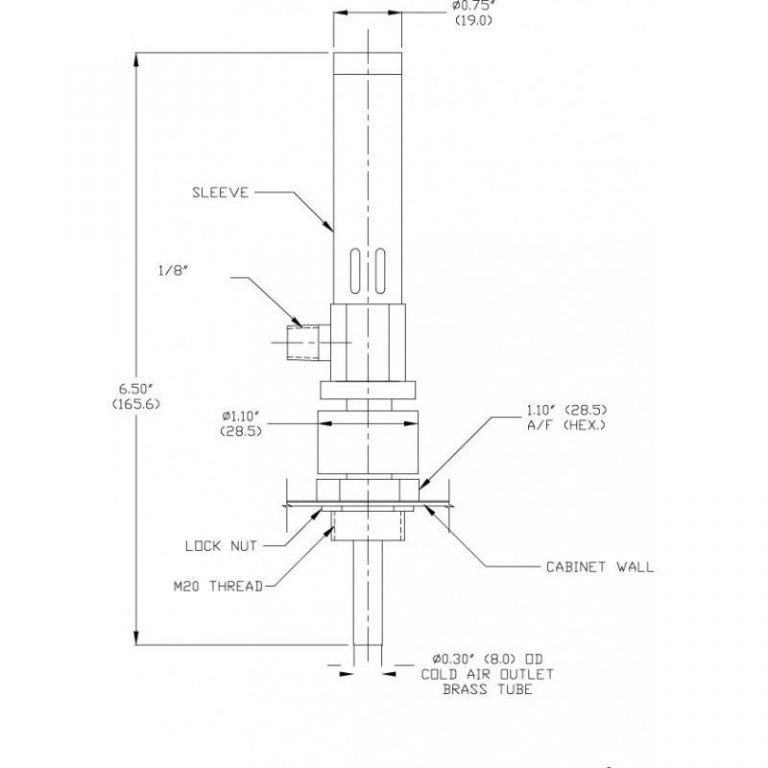 ø0.75"
(19.0)

SLEEVE

1/8"

6.50"
(165.6)

ø1.10"
(28.5)

1.10" (28.5)
A/F (HEX.)

LOCK NUT

M20 THREAD

CABINET WALL

ø0.30" (8.0) OD
COLD AIR OUTLET
BRASS TUBE